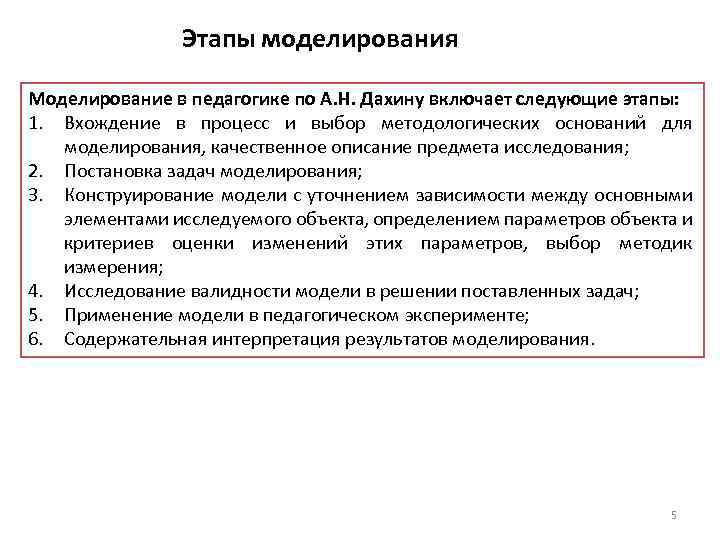 Этапы моделирования

Моделирование в педагогике по А.Н. Дахину включает следующие этапы:
1. Вхождение в процесс и выбор методологических оснований для моделирования, качественное описание предмета исследования;
2. Постановка задач моделирования;
3. Конструирование модели с уточнением зависимости между основными элементами исследуемого объекта, определением параметров объекта и критериев оценки изменений этих параметров, выбор методик измерения;
4. Исследование валидности модели в решении поставленных задач;
5. Применение модели в педагогическом эксперименте;
6. Содержательная интерпретация результатов моделирования.

5